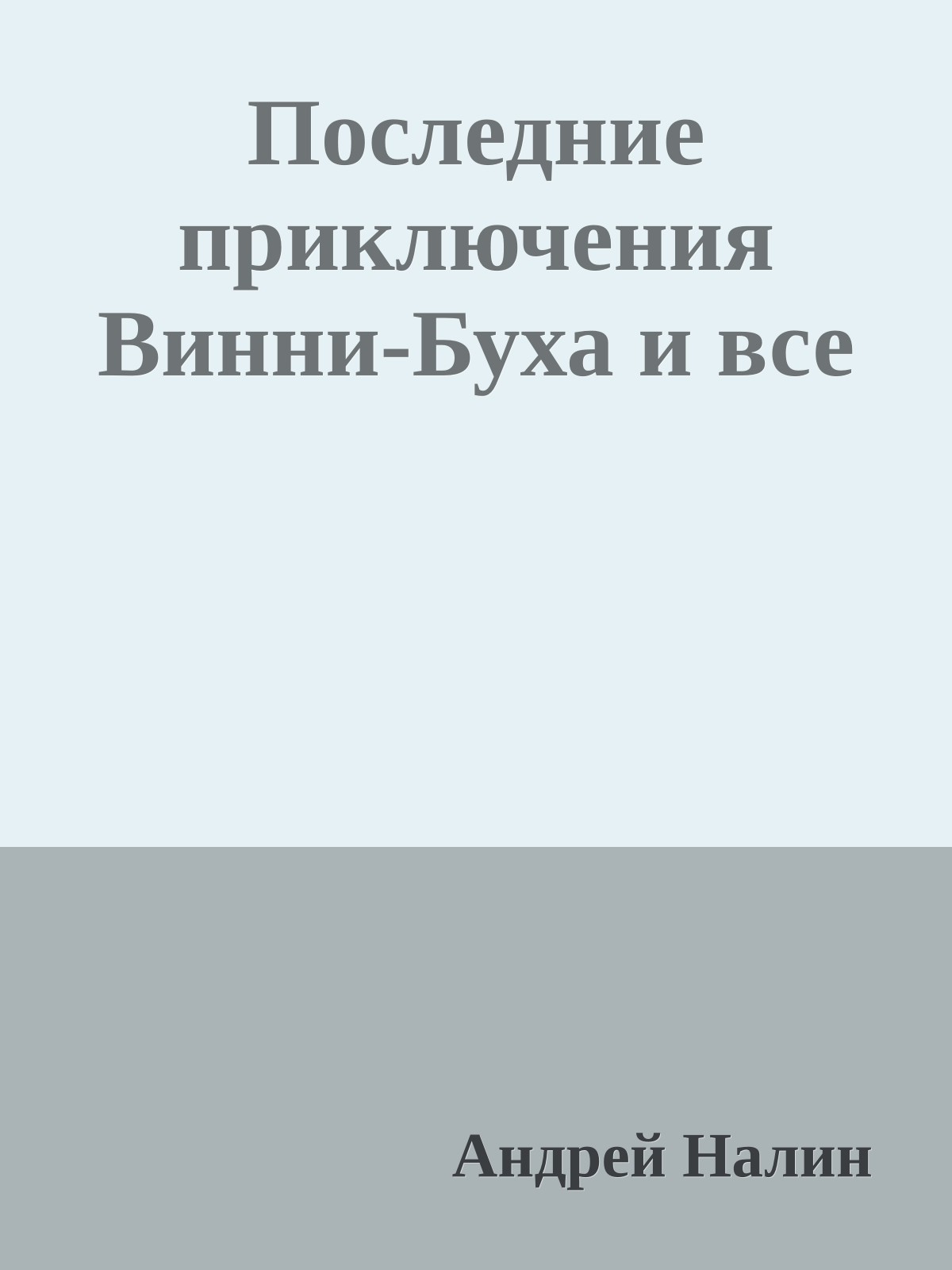 Последние приключения Винни-Буха и все

Андрей Налин